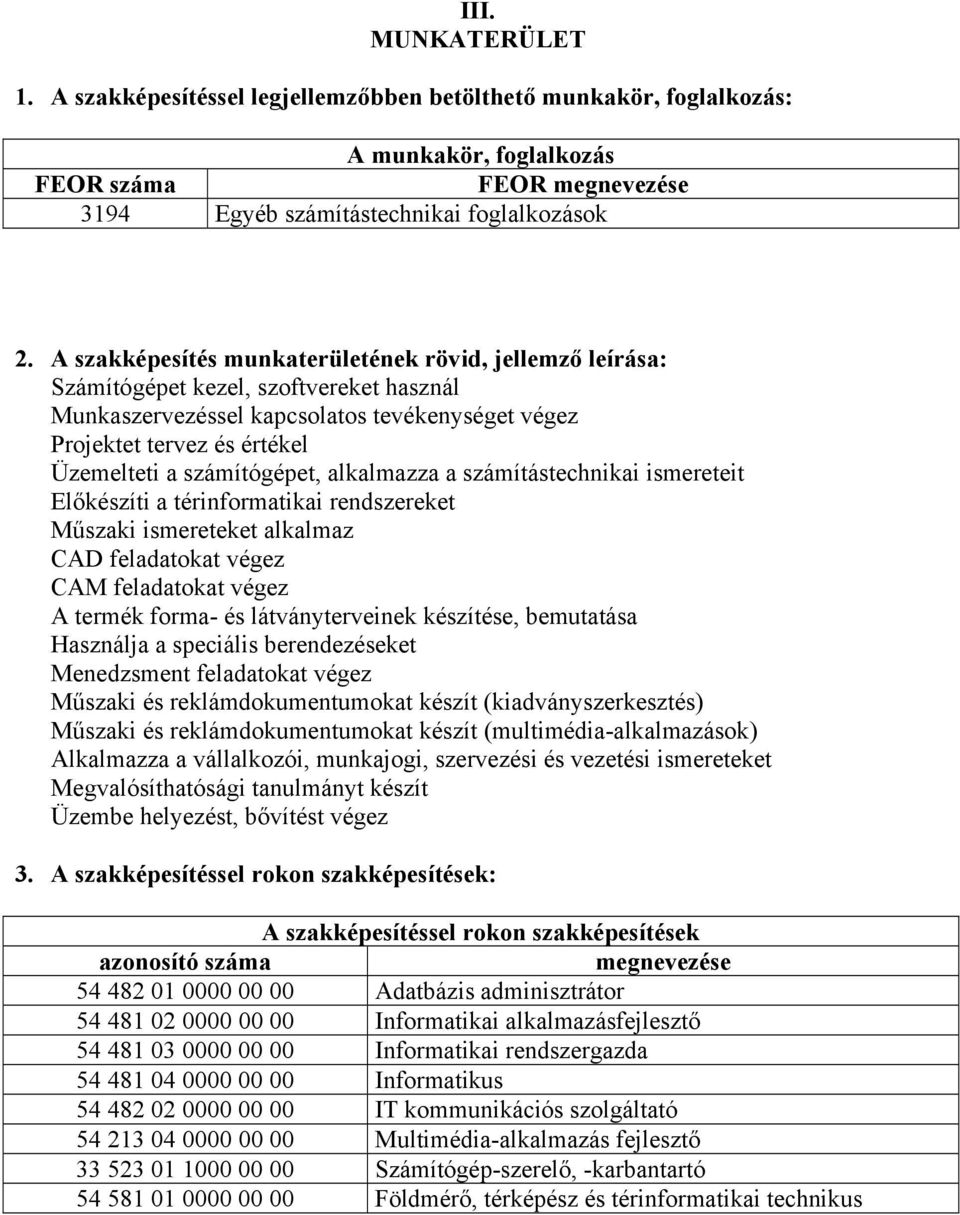 III.
MUNKATERÜLET

1. A szakképesítéssel legjellemzőbben betölthető munkakör, foglalkozás:

| A munkakör, foglalkozás | |
|---|---|
| FEOR száma | FEOR megnevezése |
| 3194 | Egyéb számítástechnikai foglalkozások |

2. A szakképesítés munkaterületének rövid, jellemző leírása:
Számítógépet kezel, szoftvereket használ
Munkaszervezéssel kapcsolatos tevékenységet végez
Projektet tervez és értékel
Üzemelteti a számítógépet, alkalmazza a számítástechnikai ismereteit
Előkészíti a térinformatikai rendszereket
Műszaki ismereteket alkalmaz
CAD feladatokat végez
CAM feladatokat végez
A termék forma- és látványterveinek készítése, bemutatása
Használja a speciális berendezéseket
Menedzsment feladatokat végez
Műszaki és reklámdokumentumokat készít (kiadványszerkesztés)
Műszaki és reklámdokumentumokat készít (multimédia-alkalmazások)
Alkalmazza a vállalkozói, munkajogi, szervezési és vezetési ismereteket
Megvalósíthatósági tanulmányt készít
Üzembe helyezést, bővítést végez

3. A szakképesítéssel rokon szakképesítések:

| A szakképesítéssel rokon szakképesítések | |
|---|---|
| azonosító száma | megnevezése |
| 54 482 01 0000 00 00 | Adatbázis adminisztrátor |
| 54 481 02 0000 00 00 | Informatikai alkalmazásfejlesztő |
| 54 481 03 0000 00 00 | Informatikai rendszergazda |
| 54 481 04 0000 00 00 | Informatikus |
| 54 482 02 0000 00 00 | IT kommunikációs szolgáltató |
| 54 213 04 0000 00 00 | Multimédia-alkalmazás fejlesztő |
| 33 523 01 1000 00 00 | Számítógép-szerelő, -karbantartó |
| 54 581 01 0000 00 00 | Földmérő, térképész és térinformatikai technikus |